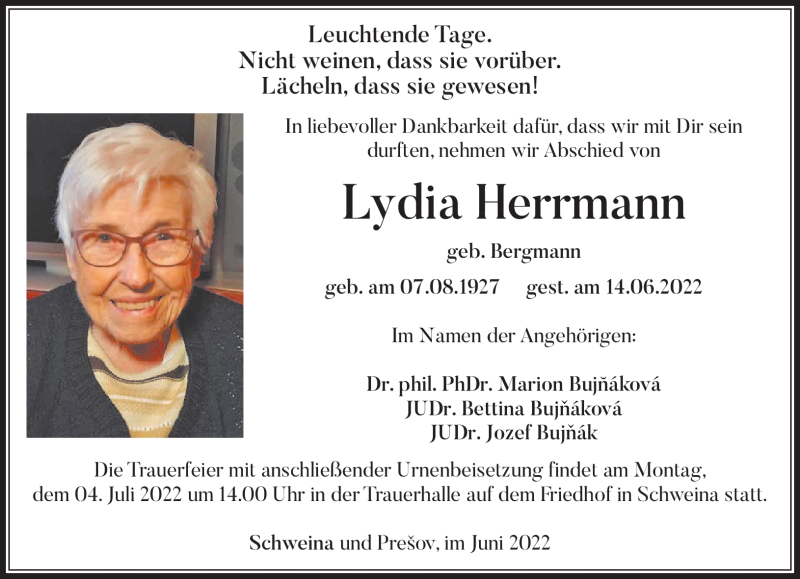 Leuchtende Tage.
Nicht weinen, dass sie vorüber.
Lächeln, dass sie gewesen!

In liebevoller Dankbarkeit dafür, dass wir mit Dir sein durften, nehmen wir Abschied von

Lydia Herrmann

geb. Bergmann

geb. am 07.08.1927 gest. am 14.06.2022

Im Namen der Angehörigen:

Dr. phil. PhDr. Marion Bujňáková
JUDr. Bettina Bujňáková
JUDr. Jozef Bujňák

Die Trauerfeier mit anschließender Urnenbeisetzung findet am Montag, dem 04. Juli 2022 um 14.00 Uhr in der Trauerhalle auf dem Friedhof in Schweina statt.

Schweina und Prešov, im Juni 2022